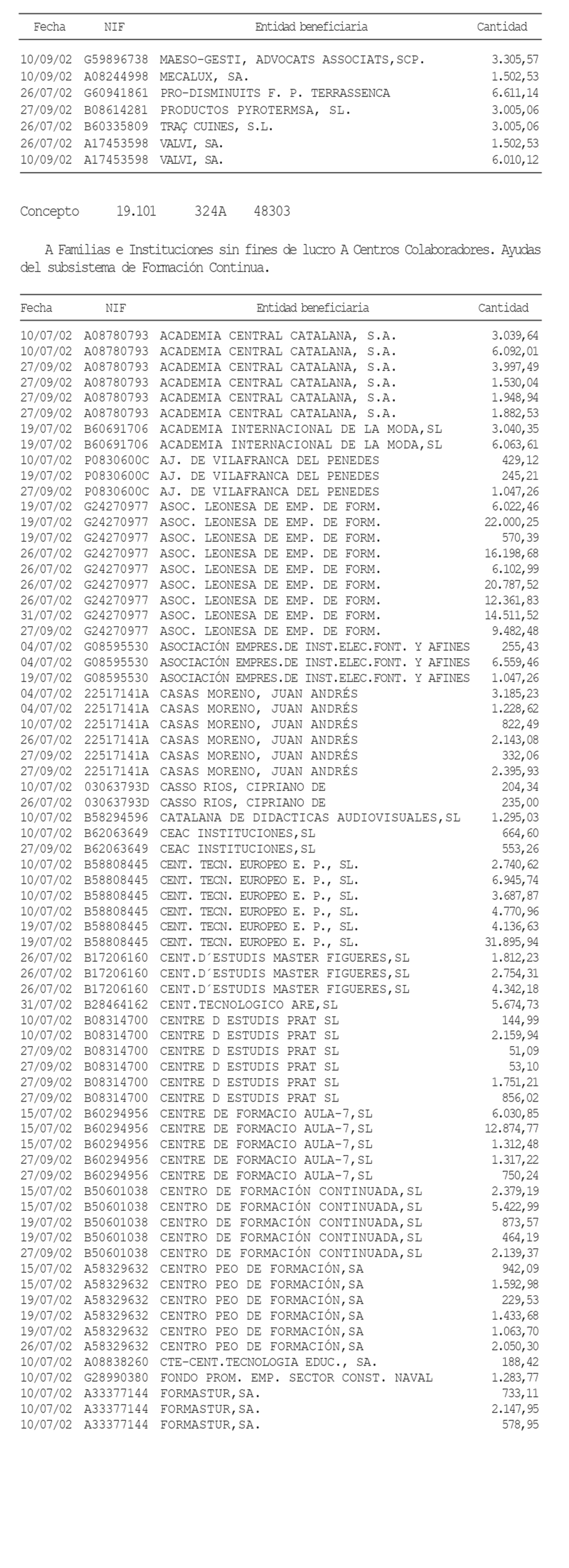 | Fecha | NIF | Entidad beneficiaria | Cantidad |
|---|---|---|---|
| 10/09/02 | G59896738 | MAESO-GESTI, ADVOCATS ASSOCIATS,SCP. | 3.305,57 |
| 10/09/02 | A08244998 | MECALUX, SA. | 1.502,53 |
| 26/07/02 | G60941861 | PRO-DISMINUITS F. P. TERRASSENCA | 6.611,14 |
| 27/09/02 | B08614281 | PRODUCTOS PYROTERMSA, SL. | 3.005,06 |
| 26/07/02 | B60335809 | TRAÇ CUINES, S.L. | 3.005,06 |
| 26/07/02 | A17453598 | VALVI, SA. | 1.502,53 |
| 10/09/02 | A17453598 | VALVI, SA. | 6.010,12 |

Concepto 19.101 324A 48303

A Familias e Instituciones sin fines de lucro A Centros Colaboradores. Ayudas del subsistema de Formación Continua.

| Fecha | NIF | Entidad beneficiaria | Cantidad |
|---|---|---|---|
| 10/07/02 | A08780793 | ACADEMIA CENTRAL CATALANA, S.A. | 3.039,64 |
| 10/07/02 | A08780793 | ACADEMIA CENTRAL CATALANA, S.A. | 6.092,01 |
| 27/09/02 | A08780793 | ACADEMIA CENTRAL CATALANA, S.A. | 3.997,49 |
| 27/09/02 | A08780793 | ACADEMIA CENTRAL CATALANA, S.A. | 1.530,04 |
| 27/09/02 | A08780793 | ACADEMIA CENTRAL CATALANA, S.A. | 1.948,94 |
| 27/09/02 | A08780793 | ACADEMIA CENTRAL CATALANA, S.A. | 1.882,53 |
| 19/07/02 | B60691706 | ACADEMIA INTERNACIONAL DE LA MODA,SL | 3.040,35 |
| 19/07/02 | B60691706 | ACADEMIA INTERNACIONAL DE LA MODA,SL | 6.063,61 |
| 10/07/02 | P0830600C | AJ. DE VILAFRANCA DEL PENEDES | 429,12 |
| 19/07/02 | P0830600C | AJ. DE VILAFRANCA DEL PENEDES | 245,21 |
| 27/09/02 | P0830600C | AJ. DE VILAFRANCA DEL PENEDES | 1.047,26 |
| 19/07/02 | G24270977 | ASOC. LEONESA DE EMP. DE FORM. | 6.022,46 |
| 19/07/02 | G24270977 | ASOC. LEONESA DE EMP. DE FORM. | 22.000,25 |
| 19/07/02 | G24270977 | ASOC. LEONESA DE EMP. DE FORM. | 570,39 |
| 26/07/02 | G24270977 | ASOC. LEONESA DE EMP. DE FORM. | 16.198,68 |
| 26/07/02 | G24270977 | ASOC. LEONESA DE EMP. DE FORM. | 6.102,99 |
| 26/07/02 | G24270977 | ASOC. LEONESA DE EMP. DE FORM. | 20.787,52 |
| 26/07/02 | G24270977 | ASOC. LEONESA DE EMP. DE FORM. | 12.361,83 |
| 31/07/02 | G24270977 | ASOC. LEONESA DE EMP. DE FORM. | 14.511,52 |
| 27/09/02 | G24270977 | ASOC. LEONESA DE EMP. DE FORM. | 9.482,48 |
| 04/07/02 | G08595530 | ASOCIACIÓN EMPRES.DE INST.ELEC.FONT. Y AFINES | 255,43 |
| 04/07/02 | G08595530 | ASOCIACIÓN EMPRES.DE INST.ELEC.FONT. Y AFINES | 6.559,46 |
| 19/07/02 | G08595530 | ASOCIACIÓN EMPRES.DE INST.ELEC.FONT. Y AFINES | 1.047,26 |
| 04/07/02 | 22517141A | CASAS MORENO, JUAN ANDRÉS | 3.185,23 |
| 04/07/02 | 22517141A | CASAS MORENO, JUAN ANDRÉS | 1.228,62 |
| 10/07/02 | 22517141A | CASAS MORENO, JUAN ANDRÉS | 822,49 |
| 26/07/02 | 22517141A | CASAS MORENO, JUAN ANDRÉS | 2.143,08 |
| 27/09/02 | 22517141A | CASAS MORENO, JUAN ANDRÉS | 332,06 |
| 27/09/02 | 22517141A | CASAS MORENO, JUAN ANDRÉS | 2.395,93 |
| 10/07/02 | 03063793D | CASSO RIOS, CIPRIANO DE | 204,34 |
| 26/07/02 | 03063793D | CASSO RIOS, CIPRIANO DE | 235,00 |
| 10/07/02 | B58294596 | CATALANA DE DIDACTICAS AUDIOVISUALES,SL | 1.295,03 |
| 10/07/02 | B62063649 | CEAC INSTITUCIONES,SL | 664,60 |
| 27/09/02 | B62063649 | CEAC INSTITUCIONES,SL | 553,26 |
| 10/07/02 | B58808445 | CENT. TECN. EUROPEO E. P., SL. | 2.740,62 |
| 10/07/02 | B58808445 | CENT. TECN. EUROPEO E. P., SL. | 6.945,74 |
| 10/07/02 | B58808445 | CENT. TECN. EUROPEO E. P., SL. | 3.687,87 |
| 10/07/02 | B58808445 | CENT. TECN. EUROPEO E. P., SL. | 4.770,96 |
| 19/07/02 | B58808445 | CENT. TECN. EUROPEO E. P., SL. | 4.136,63 |
| 19/07/02 | B58808445 | CENT. TECN. EUROPEO E. P., SL. | 31.895,94 |
| 26/07/02 | B17206160 | CENT.D´ESTUDIS MASTER FIGUERES,SL | 1.812,23 |
| 26/07/02 | B17206160 | CENT.D´ESTUDIS MASTER FIGUERES,SL | 2.754,31 |
| 26/07/02 | B17206160 | CENT.D´ESTUDIS MASTER FIGUERES,SL | 4.342,18 |
| 31/07/02 | B28464162 | CENT.TECNOLOGICO ARE,SL | 5.674,73 |
| 10/07/02 | B08314700 | CENTRE D ESTUDIS PRAT SL | 144,99 |
| 10/07/02 | B08314700 | CENTRE D ESTUDIS PRAT SL | 2.159,94 |
| 27/09/02 | B08314700 | CENTRE D ESTUDIS PRAT SL | 51,09 |
| 27/09/02 | B08314700 | CENTRE D ESTUDIS PRAT SL | 53,10 |
| 27/09/02 | B08314700 | CENTRE D ESTUDIS PRAT SL | 1.751,21 |
| 27/09/02 | B08314700 | CENTRE D ESTUDIS PRAT SL | 856,02 |
| 15/07/02 | B60294956 | CENTRE DE FORMACIO AULA-7,SL | 6.030,85 |
| 15/07/02 | B60294956 | CENTRE DE FORMACIO AULA-7,SL | 12.874,77 |
| 15/07/02 | B60294956 | CENTRE DE FORMACIO AULA-7,SL | 1.312,48 |
| 27/09/02 | B60294956 | CENTRE DE FORMACIO AULA-7,SL | 1.317,22 |
| 27/09/02 | B60294956 | CENTRE DE FORMACIO AULA-7,SL | 750,24 |
| 15/07/02 | B50601038 | CENTRO DE FORMACIÓN CONTINUADA,SL | 2.379,19 |
| 15/07/02 | B50601038 | CENTRO DE FORMACIÓN CONTINUADA,SL | 5.422,99 |
| 19/07/02 | B50601038 | CENTRO DE FORMACIÓN CONTINUADA,SL | 873,57 |
| 19/07/02 | B50601038 | CENTRO DE FORMACIÓN CONTINUADA,SL | 464,19 |
| 27/09/02 | B50601038 | CENTRO DE FORMACIÓN CONTINUADA,SL | 2.139,37 |
| 15/07/02 | A58329632 | CENTRO PEO DE FORMACIÓN,SA | 942,09 |
| 15/07/02 | A58329632 | CENTRO PEO DE FORMACIÓN,SA | 1.592,98 |
| 19/07/02 | A58329632 | CENTRO PEO DE FORMACIÓN,SA | 229,53 |
| 19/07/02 | A58329632 | CENTRO PEO DE FORMACIÓN,SA | 1.433,68 |
| 19/07/02 | A58329632 | CENTRO PEO DE FORMACIÓN,SA | 1.063,70 |
| 26/07/02 | A58329632 | CENTRO PEO DE FORMACIÓN,SA | 2.050,30 |
| 10/07/02 | A08838260 | CTE-CENT.TECNOLOGIA EDUC., SA. | 188,42 |
| 10/07/02 | G28990380 | FONDO PROM. EMP. SECTOR CONST. NAVAL | 1.283,77 |
| 10/07/02 | A33377144 | FORMASTUR,SA. | 733,11 |
| 10/07/02 | A33377144 | FORMASTUR,SA. | 2.147,95 |
| 10/07/02 | A33377144 | FORMASTUR,SA. | 578,95 |